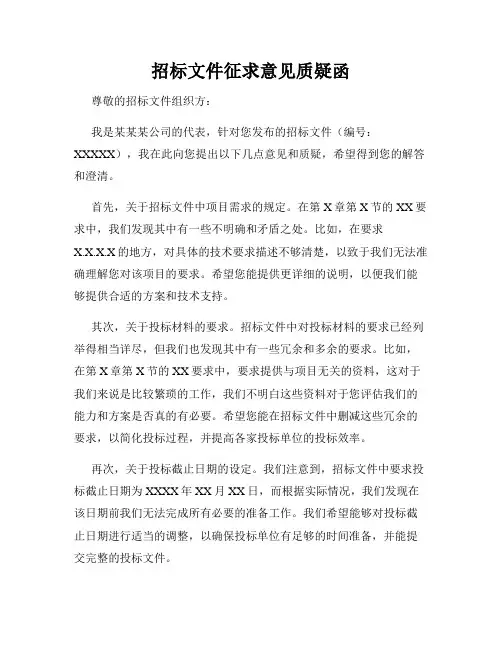 招标文件征求意见质疑函

尊敬的招标文件组织方：

我是某某某公司的代表，针对您发布的招标文件（编号：XXXXX），我在此向您提出以下几点意见和质疑，希望得到您的解答和澄清。

首先，关于招标文件中项目需求的规定。在第 X 章第 X 节的 XX 要求中，我们发现其中有一些不明确和矛盾之处。比如，在要求 X.X.X.X 的地方，对具体的技术要求描述不够清楚，以致于我们无法准确理解您对该项目的要求。希望您能提供更详细的说明，以便我们能够提供合适的方案和技术支持。

其次，关于投标材料的要求。招标文件中对投标材料的要求已经列举得相当详尽，但我们也发现其中有一些冗余和多余的要求。比如，在第 X 章第 X 节的 XX 要求中，要求提供与项目无关的资料，这对于我们来说是比较繁琐的工作，我们不明白这些资料对于您评估我们的能力和方案是否真的有必要。希望您能在招标文件中删减这些冗余的要求，以简化投标过程，并提高各家投标单位的投标效率。

再次，关于投标截止日期的设定。我们注意到，招标文件中要求投标截止日期为 XXXX 年 XX 月 XX 日，而根据实际情况，我们发现在该日期前我们无法完成所有必要的准备工作。我们希望能够对投标截止日期进行适当的调整，以确保投标单位有足够的时间准备，并能提交完整的投标文件。